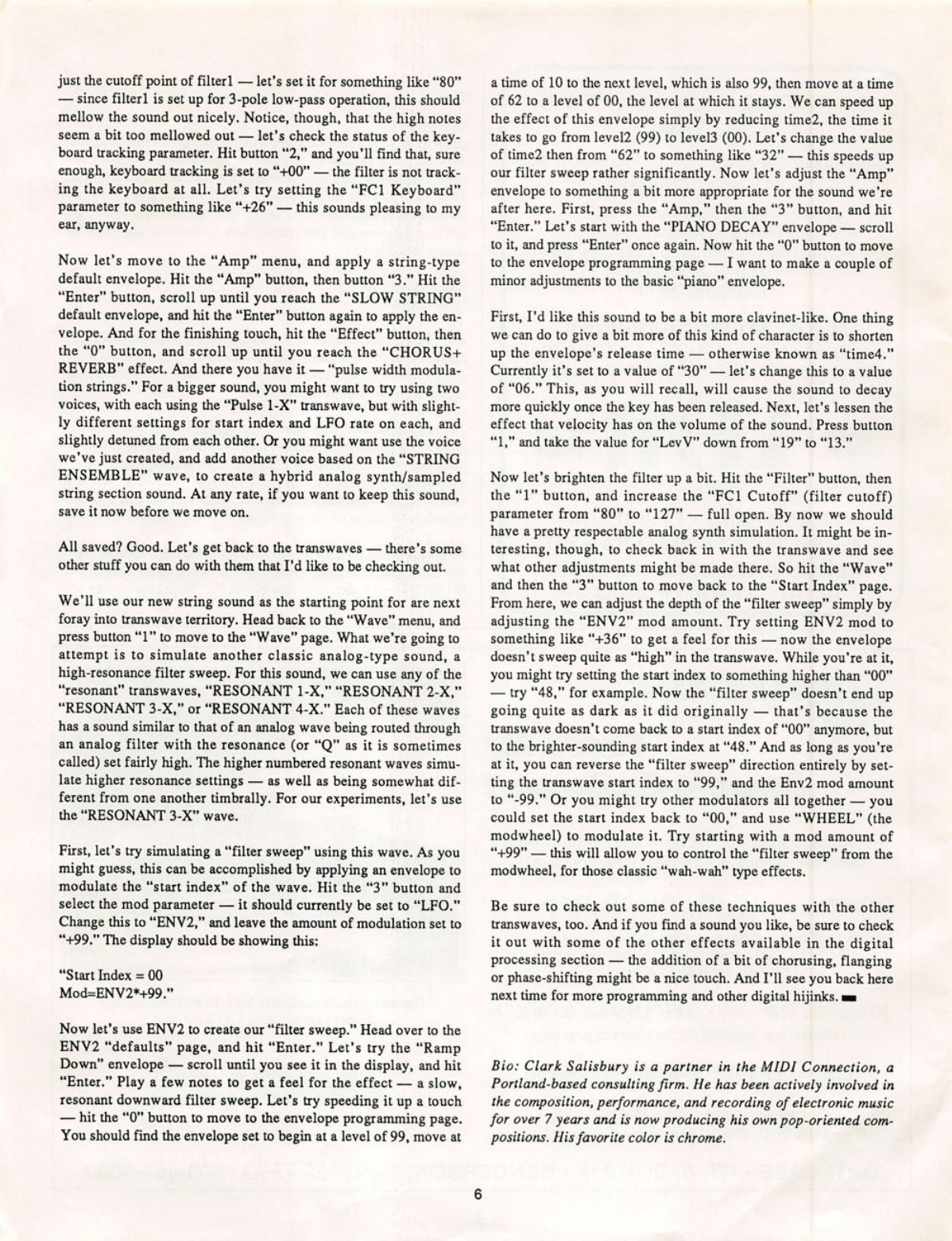 just the cutoff point of filter1 — let's set it for something like "80" — since filter1 is set up for 3-pole low-pass operation, this should mellow the sound out nicely. Notice, though, that the high notes seem a bit too mellowed out — let's check the status of the keyboard tracking parameter. Hit button "2," and you'll find that, sure enough, keyboard tracking is set to "+00" — the filter is not tracking the keyboard at all. Let's try setting the "FC1 Keyboard" parameter to something like "+26" — this sounds pleasing to my ear, anyway.

Now let's move to the "Amp" menu, and apply a string-type default envelope. Hit the "Amp" button, then button "3." Hit the "Enter" button, scroll up until you reach the "SLOW STRING" default envelope, and hit the "Enter" button again to apply the envelope. And for the finishing touch, hit the "Effect" button, then the "0" button, and scroll up until you reach the "CHORUS+ REVERB" effect. And there you have it — "pulse width modulation strings." For a bigger sound, you might want to try using two voices, with each using the "Pulse 1-X" transwave, but with slightly different settings for start index and LFO rate on each, and slightly detuned from each other. Or you might want use the voice we've just created, and add another voice based on the "STRING ENSEMBLE" wave, to create a hybrid analog synth/sampled string section sound. At any rate, if you want to keep this sound, save it now before we move on.

All saved? Good. Let's get back to the transwaves — there's some other stuff you can do with them that I'd like to be checking out.

We'll use our new string sound as the starting point for are next foray into transwave territory. Head back to the "Wave" menu, and press button "1" to move to the "Wave" page. What we're going to attempt is to simulate another classic analog-type sound, a high-resonance filter sweep. For this sound, we can use any of the "resonant" transwaves, "RESONANT 1-X," "RESONANT 2-X," "RESONANT 3-X," or "RESONANT 4-X." Each of these waves has a sound similar to that of an analog wave being routed through an analog filter with the resonance (or "Q" as it is sometimes called) set fairly high. The higher numbered resonant waves simulate higher resonance settings — as well as being somewhat different from one another timbrally. For our experiments, let's use the "RESONANT 3-X" wave.

First, let's try simulating a "filter sweep" using this wave. As you might guess, this can be accomplished by applying an envelope to modulate the "start index" of the wave. Hit the "3" button and select the mod parameter — it should currently be set to "LFO." Change this to "ENV2," and leave the amount of modulation set to "+99." The display should be showing this:

"Start Index = 00
Mod=ENV2*+99."

Now let's use ENV2 to create our "filter sweep." Head over to the ENV2 "defaults" page, and hit "Enter." Let's try the "Ramp Down" envelope — scroll until you see it in the display, and hit "Enter." Play a few notes to get a feel for the effect — a slow, resonant downward filter sweep. Let's try speeding it up a touch — hit the "0" button to move to the envelope programming page. You should find the envelope set to begin at a level of 99, move at a time of 10 to the next level, which is also 99, then move at a time of 62 to a level of 00, the level at which it stays. We can speed up the effect of this envelope simply by reducing time2, the time it takes to go from level2 (99) to level3 (00). Let's change the value of time2 then from "62" to something like "32" — this speeds up our filter sweep rather significantly. Now let's adjust the "Amp" envelope to something a bit more appropriate for the sound we're after here. First, press the "Amp," then the "3" button, and hit "Enter." Let's start with the "PIANO DECAY" envelope — scroll to it, and press "Enter" once again. Now hit the "0" button to move to the envelope programming page — I want to make a couple of minor adjustments to the basic "piano" envelope.

First, I'd like this sound to be a bit more clavinet-like. One thing we can do to give a bit more of this kind of character is to shorten up the envelope's release time — otherwise known as "time4." Currently it's set to a value of "30" — let's change this to a value of "06." This, as you will recall, will cause the sound to decay more quickly once the key has been released. Next, let's lessen the effect that velocity has on the volume of the sound. Press button "1," and take the value for "LevV" down from "19" to "13."

Now let's brighten the filter up a bit. Hit the "Filter" button, then the "1" button, and increase the "FC1 Cutoff" (filter cutoff) parameter from "80" to "127" — full open. By now we should have a pretty respectable analog synth simulation. It might be interesting, though, to check back in with the transwave and see what other adjustments might be made there. So hit the "Wave" and then the "3" button to move back to the "Start Index" page. From here, we can adjust the depth of the "filter sweep" simply by adjusting the "ENV2" mod amount. Try setting ENV2 mod to something like "+36" to get a feel for this — now the envelope doesn't sweep quite as "high" in the transwave. While you're at it, you might try setting the start index to something higher than "00" — try "48," for example. Now the "filter sweep" doesn't end up going quite as dark as it did originally — that's because the transwave doesn't come back to a start index of "00" anymore, but to the brighter-sounding start index at "48." And as long as you're at it, you can reverse the "filter sweep" direction entirely by setting the transwave start index to "99," and the Env2 mod amount to "-99." Or you might try other modulators all together — you could set the start index back to "00," and use "WHEEL" (the modwheel) to modulate it. Try starting with a mod amount of "+99" — this will allow you to control the "filter sweep" from the modwheel, for those classic "wah-wah" type effects.

Be sure to check out some of these techniques with the other transwaves, too. And if you find a sound you like, be sure to check it out with some of the other effects available in the digital processing section — the addition of a bit of chorusing, flanging or phase-shifting might be a nice touch. And I'll see you back here next time for more programming and other digital hijinks.

Bio: Clark Salisbury is a partner in the MIDI Connection, a Portland-based consulting firm. He has been actively involved in the composition, performance, and recording of electronic music for over 7 years and is now producing his own pop-oriented compositions. His favorite color is chrome.

6